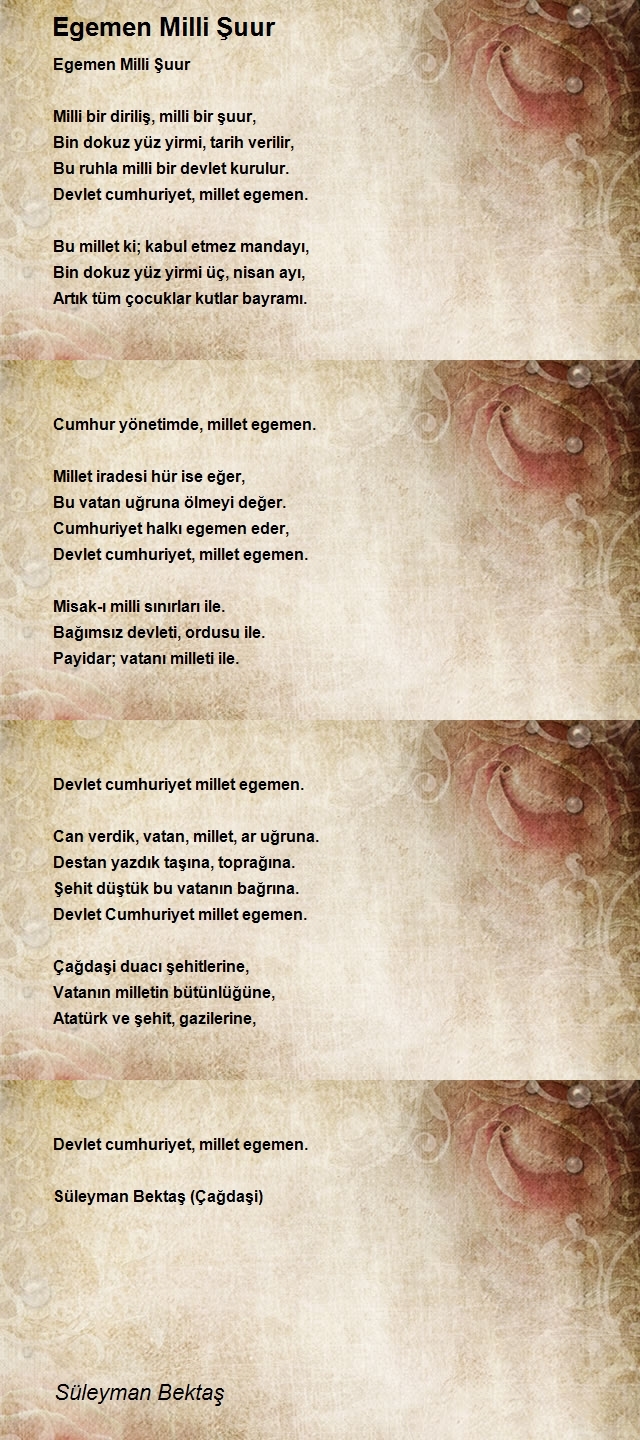 Egemen Milli Şuur

Egemen Milli Şuur

Milli bir diriliş, milli bir şuur,
Bin dokuz yüz yirmi, tarih verilir,
Bu ruhla milli bir devlet kurulur.
Devlet cumhuriyet, millet egemen.

Bu millet ki; kabul etmez mandayı,
Bin dokuz yüz yirmi üç, nisan ayı,
Artık tüm çocuklar kutlar bayramı.

Cumhur yönetimde, millet egemen.

Millet iradesi hür ise eğer,
Bu vatan uğruna ölmeyi değer.
Cumhuriyet halkı egemen eder,
Devlet cumhuriyet, millet egemen.

Misak-ı milli sınırları ile.
Bağımsız devleti, ordusu ile.
Payidar; vatanı milleti ile.

Devlet cumhuriyet millet egemen.

Can verdik, vatan, millet, ar uğruna.
Destan yazdık taşına, toprağına.
Şehit düştük bu vatanın bağrına.
Devlet Cumhuriyet millet egemen.

Çağdaşi duacı şehitlerine,
Vatanın milletin bütünlüğüne,
Atatürk ve şehit, gazilerine,

Devlet cumhuriyet, millet egemen.

Süleyman Bektaş (Çağdaşi)

Süleyman Bektaş